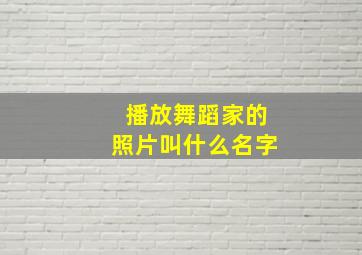 播放舞蹈家的
照片叫什么名字